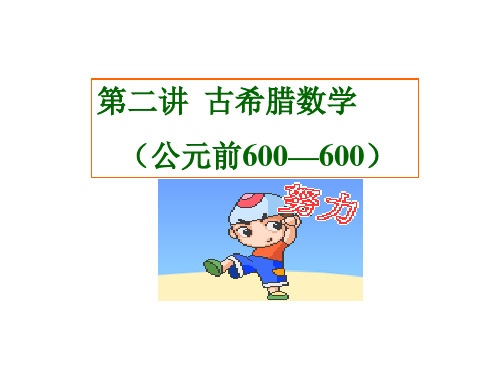 第二讲 古希腊数学

（公元前600—600）

努力